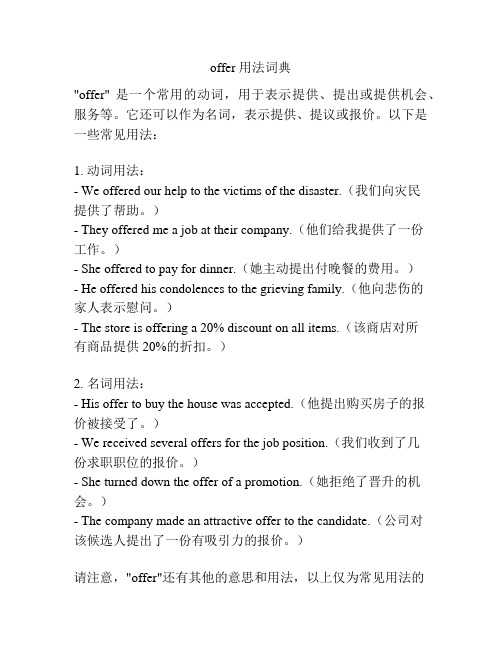 offer 用法词典

"offer" 是一个常用的动词，用于表示提供、提出或提供机会、服务等。它还可以作为名词，表示提供、提议或报价。以下是一些常见用法：

1. 动词用法：
- We offered our help to the victims of the disaster.（我们向灾民提供了帮助。）
- They offered me a job at their company.（他们给我提供了一份工作。）
- She offered to pay for dinner.（她主动提出付晚餐的费用。）
- He offered his condolences to the grieving family.（他向悲伤的家人表示慰问。）
- The store is offering a 20% discount on all items.（该商店对所有商品提供 20%的折扣。）

2. 名词用法：
- His offer to buy the house was accepted.（他提出购买房子的报价被接受了。）
- We received several offers for the job position.（我们收到了几份求职职位的报价。）
- She turned down the offer of a promotion.（她拒绝了晋升的机会。）
- The company made an attractive offer to the candidate.（公司对该候选人提出了一份有吸引力的报价。）

请注意，"offer"还有其他的意思和用法，以上仅为常见用法的